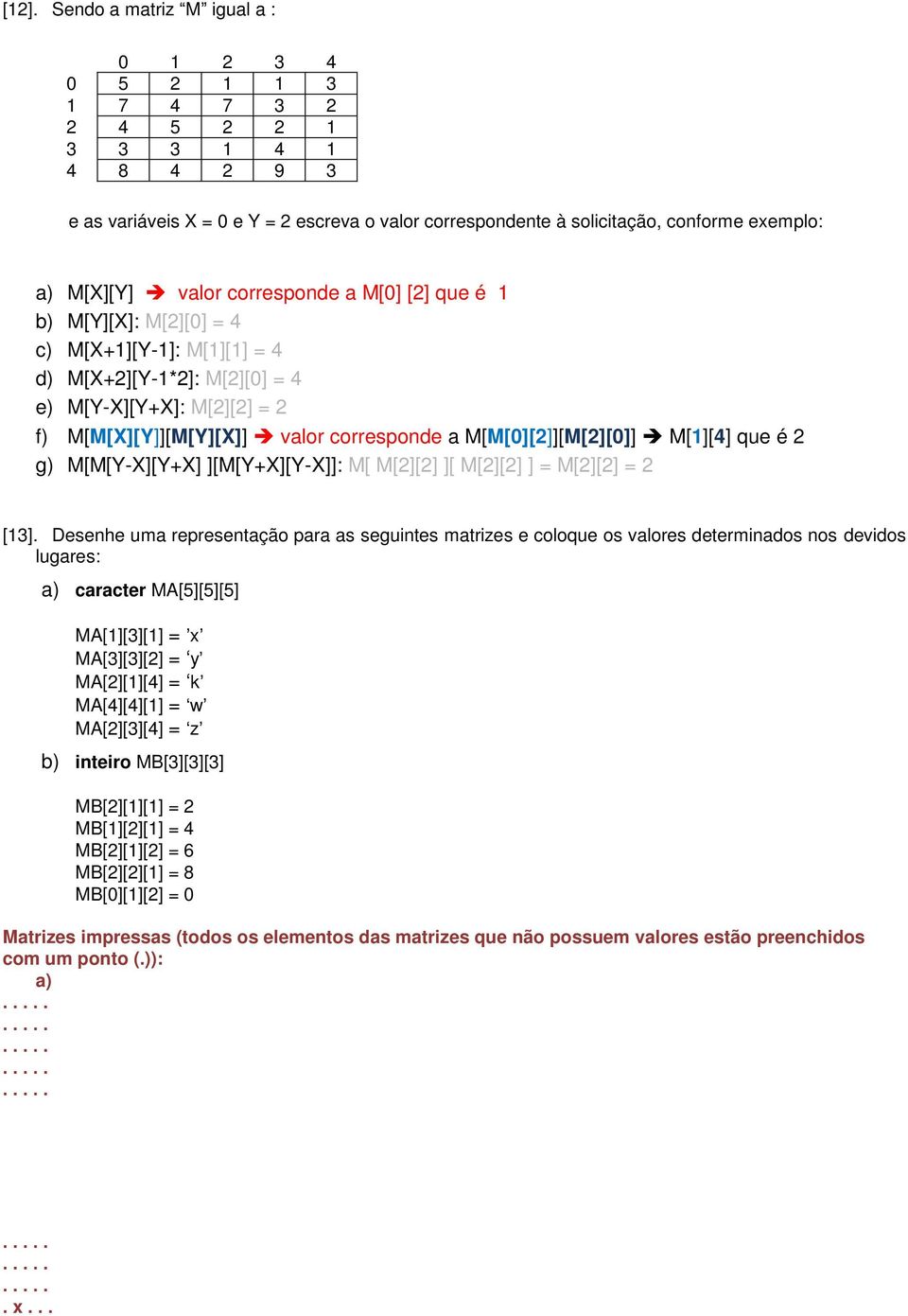 [12]. Sendo a matriz “M” igual a :

|   | 0 | 1 | 2 | 3 | 4 |
|---|---|---|---|---|---|
| 0 | 5 | 2 | 1 | 1 | 3 |
| 1 | 7 | 4 | 7 | 3 | 2 |
| 2 | 4 | 5 | 2 | 2 | 1 |
| 3 | 3 | 3 | 1 | 4 | 1 |
| 4 | 8 | 4 | 2 | 9 | 3 |

e as variáveis X = 0 e Y = 2 escreva o valor correspondente à solicitação, conforme exemplo:

a) M[X][Y] ➔ valor corresponde a M[0] [2] que é 1
b) M[Y][X]: M[2][0] = 4
c) M[X+1][Y-1]: M[1][1] = 4
d) M[X+2][Y-1*2]: M[2][0] = 4
e) M[Y-X][Y+X]: M[2][2] = 2
f) M[M[X][Y]][M[Y][X]] ➔ valor corresponde a M[M[0][2]][M[2][0]] ➔ M[1][4] que é 2
g) M[M[Y-X][Y+X] ][M[Y+X][Y-X]]: M[ M[2][2] ][ M[2][2] ] = M[2][2] = 2

[13]. Desenhe uma representação para as seguintes matrizes e coloque os valores determinados nos devidos lugares:

a) caracter MA[5][5][5]

MA[1][3][1] = ’x’
MA[3][3][2] = ‘y’
MA[2][1][4] = ‘k’
MA[4][4][1] = ‘w’
MA[2][3][4] = ‘z’

b) inteiro MB[3][3][3]

MB[2][1][1] = 2
MB[1][2][1] = 4
MB[2][1][2] = 6
MB[2][2][1] = 8
MB[0][1][2] = 0

Matrizes impressas (todos os elementos das matrizes que não possuem valores estão preenchidos com um ponto (.)):
a)
. . . . .
. . . . .
. . . . .
. . . . .
. . . . .

. . . . .
. . . . .
. . . . .
. x . . .